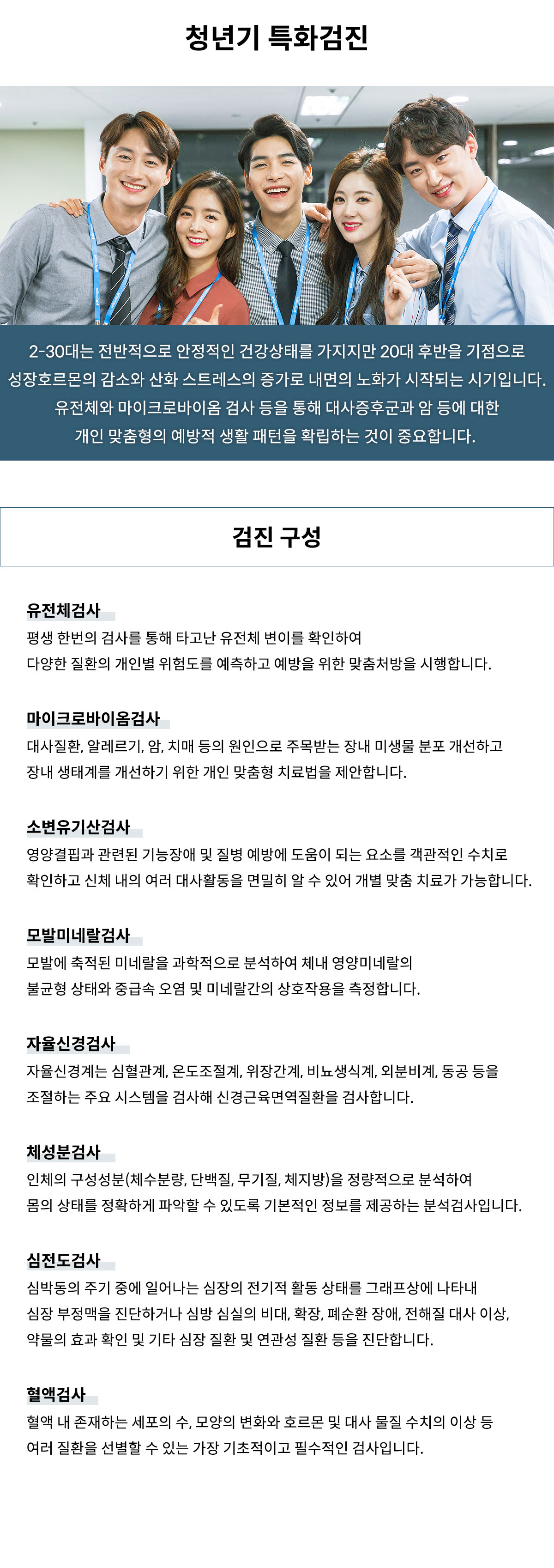 청년기 특화검진

2-30대는 전반적으로 안정적인 건강상태를 가지지만 20대 후반을 기점으로 성장호르몬의 감소와 산화 스트레스의 증가로 내면의 노화가 시작되는 시기입니다. 유전체와 마이크로바이옴 검사 등을 통해 대사증후군과 암 등에 대한 개인 맞춤형의 예방적 생활 패턴을 확립하는 것이 중요합니다.

검진 구성

유전체검사
평생 한번의 검사를 통해 타고난 유전체 변이를 확인하여 다양한 질환의 개인별 위험도를 예측하고 예방을 위한 맞춤처방을 시행합니다.

마이크로바이옴검사
대사질환, 알레르기, 암, 치매 등의 원인으로 주목받는 장내 미생물 분포 개선하고 장내 생태계를 개선하기 위한 개인 맞춤형 치료법을 제안합니다.

소변유기산검사
영양결핍과 관련된 기능장애 및 질병 예방에 도움이 되는 요소를 객관적인 수치로 확인하고 신체 내의 여러 대사활동을 면밀히 알 수 있어 개별 맞춤 치료가 가능합니다.

모발미네랄검사
모발에 축적된 미네랄을 과학적으로 분석하여 체내 영양미네랄의 불균형 상태와 중금속 오염 및 미네랄간의 상호작용을 측정합니다.

자율신경검사
자율신경계는 심혈관계, 온도조절계, 위장간계, 비뇨생식계, 외분비계, 동공 등을 조절하는 주요 시스템을 검사해 신경근육면역질환을 검사합니다.

체성분검사
인체의 구성성분(체수분량, 단백질, 무기질, 체지방)을 정량적으로 분석하여 몸의 상태를 정확하게 파악할 수 있도록 기본적인 정보를 제공하는 분석검사입니다.

심전도검사
심박동의 주기 중에 일어나는 심장의 전기적 활동 상태를 그래프상에 나타내 심장 부정맥을 진단하거나 심방 심실의 비대, 확장, 폐순환 장애, 전해질 대사 이상, 약물의 효과 확인 및 기타 심장 질환 및 연관성 질환 등을 진단합니다.

혈액검사
혈액 내 존재하는 세포의 수, 모양의 변화와 호르몬 및 대사 물질 수치의 이상 등 여러 질환을 선별할 수 있는 가장 기초적이고 필수적인 검사입니다.